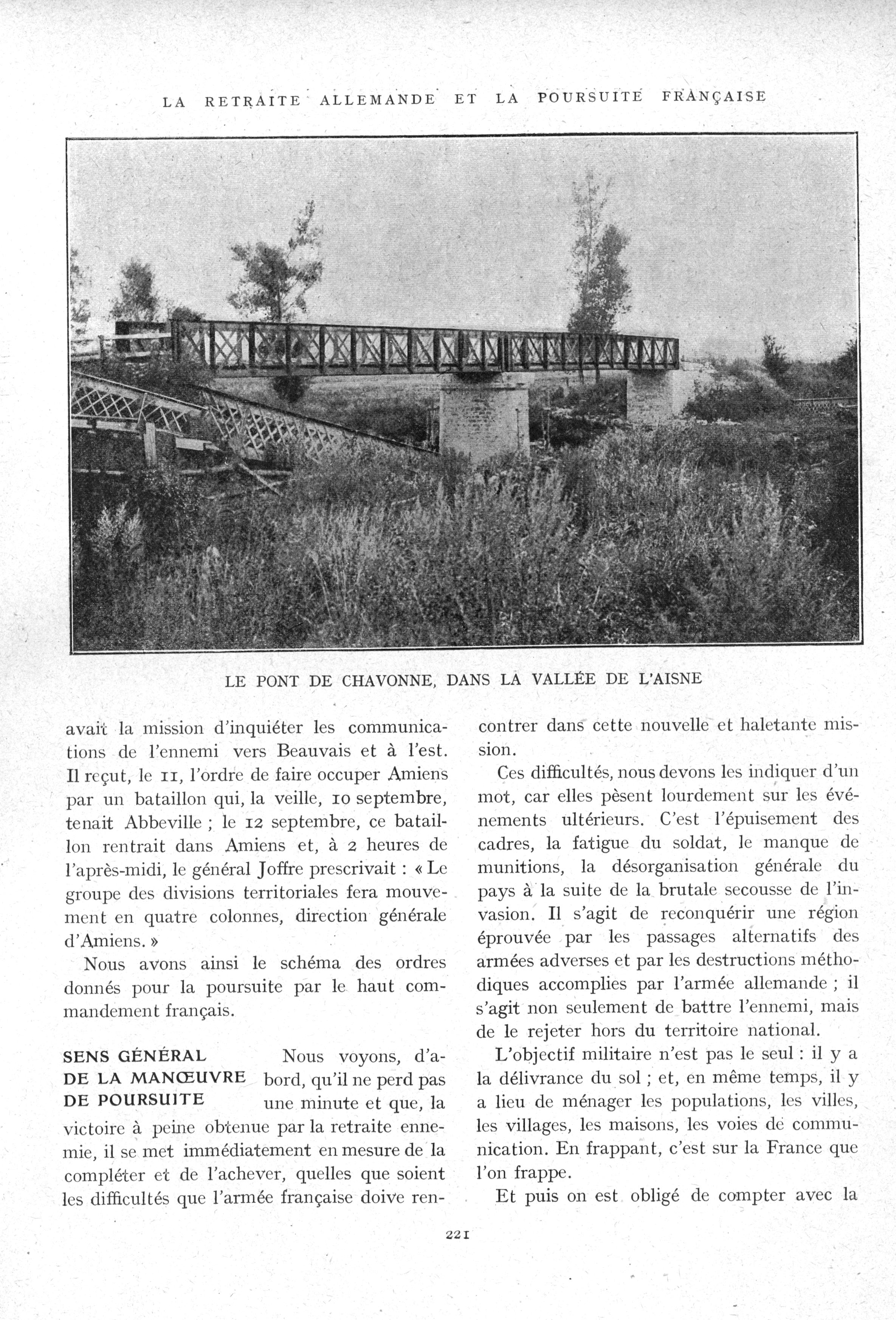 LA RETRAITE ALLEMANDE ET LA POURSUITE FRANÇAISE

LE PONT DE CHAVONNE, DANS LA VALLÉE DE L'AISNE

avait la mission d'inquiéter les communications de l'ennemi vers Beauvais et à l'est. Il reçut, le 11, l'ordre de faire occuper Amiens par un bataillon qui, la veille, 10 septembre, tenait Abbeville ; le 12 septembre, ce bataillon rentrait dans Amiens et, à 2 heures de l'après-midi, le général Joffre prescrivait : « Le groupe des divisions territoriales fera mouvement en quatre colonnes, direction générale d'Amiens. »

Nous avons ainsi le schéma des ordres donnés pour la poursuite par le haut commandement français.

SENS GÉNÉRAL DE LA MANŒUVRE DE POURSUITE

Nous voyons, d'abord, qu'il ne perd pas une minute et que, la victoire à peine obtenue par la retraite ennemie, il se met immédiatement en mesure de la compléter et de l'achever, quelles que soient les difficultés que l'armée française doive rencontrer dans cette nouvelle et haletante mission.

Ces difficultés, nous devons les indiquer d'un mot, car elles pèsent lourdement sur les événements ultérieurs. C'est l'épuisement des cadres, la fatigue du soldat, le manque de munitions, la désorganisation générale du pays à la suite de la brutale secousse de l'invasion. Il s'agit de reconquérir une région éprouvée par les passages alternatifs des armées adverses et par les destructions méthodiques accomplies par l'armée allemande ; il s'agit non seulement de battre l'ennemi, mais de le rejeter hors du territoire national.

L'objectif militaire n'est pas le seul : il y a la délivrance du sol ; et, en même temps, il y a lieu de ménager les populations, les villes, les villages, les maisons, les voies de communication. En frappant, c'est sur la France que l'on frappe.

Et puis on est obligé de compter avec la

221